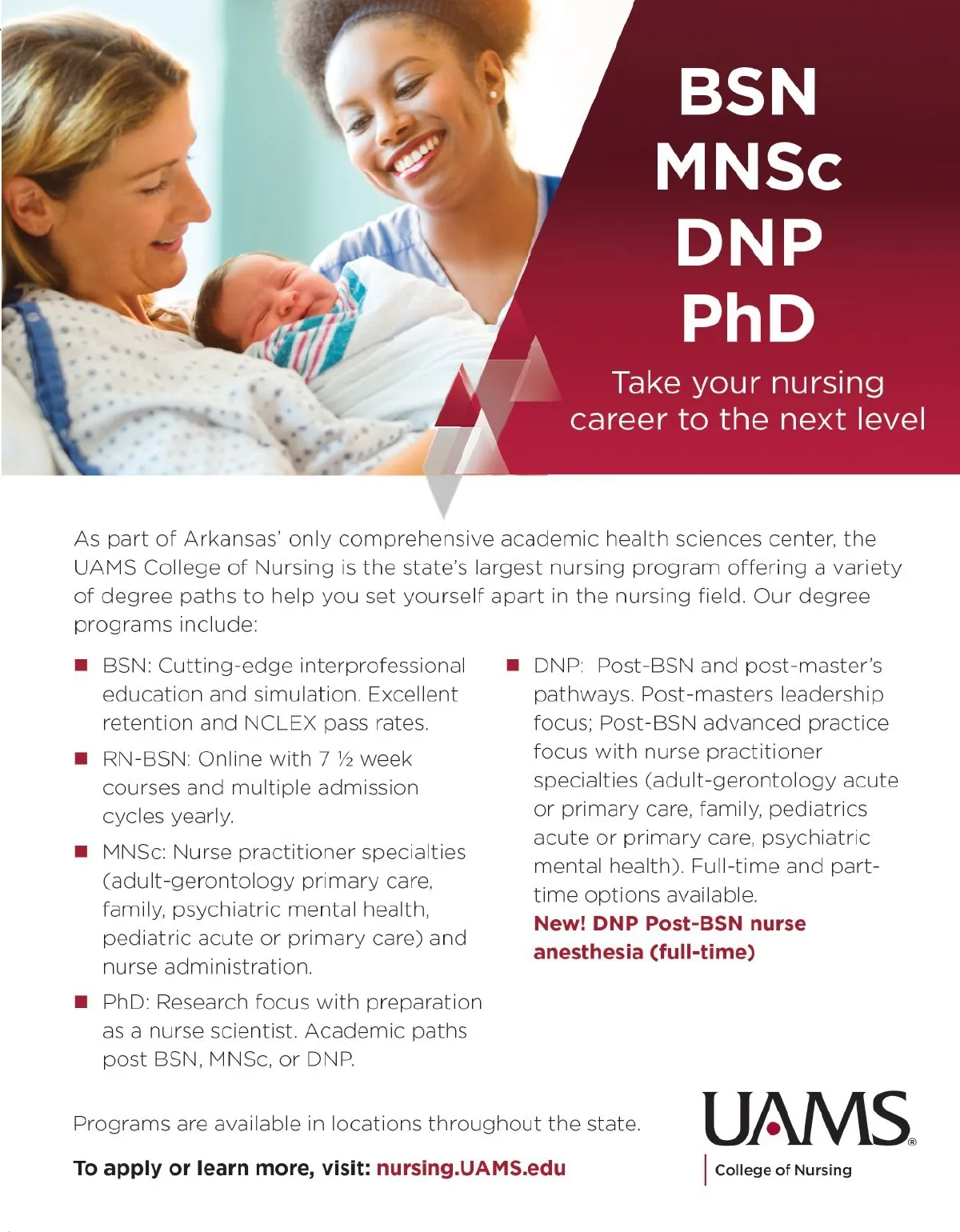 BSN
MNSc
DNP
PhD

Take your nursing career to the next level

As part of Arkansas' only comprehensive academic health sciences center, the UAMS College of Nursing is the state's largest nursing program offering a variety of degree paths to help you set yourself apart in the nursing field. Our degree programs include:

• BSN: Cutting-edge interprofessional education and simulation. Excellent retention and NCLEX pass rates.
• RN-BSN: Online with 7 ½ week courses and multiple admission cycles yearly.
• MNSc: Nurse practitioner specialties (adult-gerontology primary care, family, psychiatric mental health, pediatric acute or primary care) and nurse administration.
• PhD: Research focus with preparation as a nurse scientist. Academic paths post BSN, MNSc, or DNP.

• DNP: Post-BSN and post-master's pathways. Post-masters leadership focus; Post-BSN advanced practice focus with nurse practitioner specialties (adult-gerontology acute or primary care, family, pediatrics acute or primary care, psychiatric mental health). Full-time and part-time options available.
New! DNP Post-BSN nurse anesthesia (full-time)

Programs are available in locations throughout the state.

To apply or learn more, visit: nursing.UAMS.edu

UAMS®
College of Nursing